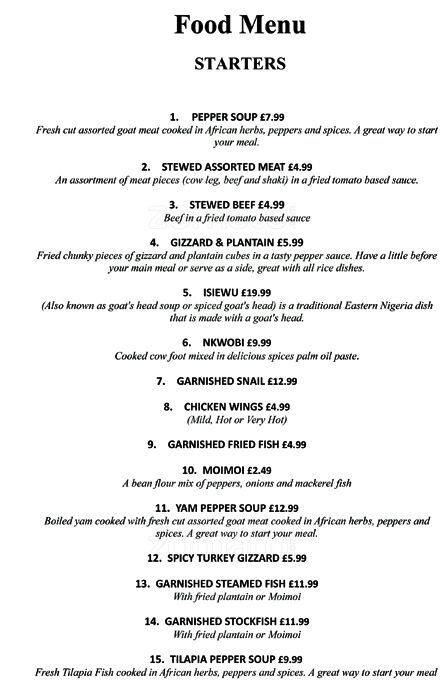 Food Menu

STARTERS

1. PEPPER SOUP £7.99
Fresh cut assorted goat meat cooked in African herbs, peppers and spices. A great way to start your meal.

2. STEWED ASSORTED MEAT £4.99
An assortment of meat pieces (cow leg, beef and shaki) in a fried tomato based sauce.

3. STEWED BEEF £4.99
Beef in a fried tomato based sauce

4. GIZZARD & PLANTAIN £5.99
Fried chunky pieces of gizzard and plantain cubes in a tasty pepper sauce. Have a little before your main meal or serve as a side, great with all rice dishes.

5. ISIEWU £19.99
(Also known as goat's head soup or spiced goat's head) is a traditional Eastern Nigeria dish that is made with a goat's head.

6. NKWOBI £9.99
Cooked cow foot mixed in delicious spices palm oil paste.

7. GARNISHED SNAIL £12.99

8. CHICKEN WINGS £4.99
(Mild, Hot or Very Hot)

9. GARNISHED FRIED FISH £4.99

10. MOIMOI £2.49
A bean flour mix of peppers, onions and mackerel fish

11. YAM PEPPER SOUP £12.99
Boiled yam cooked with fresh cut assorted goat meat cooked in African herbs, peppers and spices. A great way to start your meal.

12. SPICY TURKEY GIZZARD £5.99

13. GARNISHED STEAMED FISH £11.99
With fried plantain or Moimoi

14. GARNISHED STOCKFISH £11.99
With fried plantain or Moimoi

15. TILAPIA PEPPER SOUP £9.99
Fresh Tilapia Fish cooked in African herbs, peppers and spices. A great way to start your meal